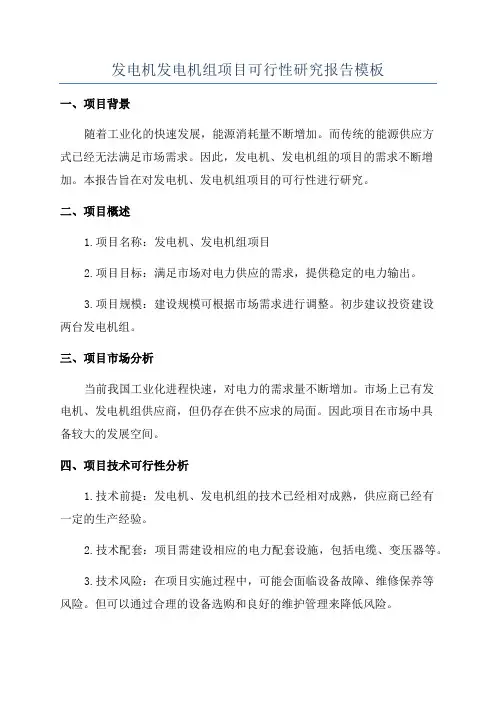 发电机发电机组项目可行性研究报告模板

一、项目背景

随着工业化的快速发展，能源消耗量不断增加。而传统的能源供应方式已经无法满足市场需求。因此，发电机、发电机组的项目的需求不断增加。本报告旨在对发电机、发电机组项目的可行性进行研究。

二、项目概述

1.项目名称：发电机、发电机组项目

2.项目目标：满足市场对电力供应的需求，提供稳定的电力输出。

3.项目规模：建设规模可根据市场需求进行调整。初步建议投资建设两台发电机组。

三、项目市场分析

当前我国工业化进程快速，对电力的需求量不断增加。市场上已有发电机、发电机组供应商，但仍存在供不应求的局面。因此项目在市场中具备较大的发展空间。

四、项目技术可行性分析

1.技术前提：发电机、发电机组的技术已经相对成熟，供应商已经有一定的生产经验。

2.技术配套：项目需建设相应的电力配套设施，包括电缆、变压器等。

3.技术风险：在项目实施过程中，可能会面临设备故障、维修保养等风险。但可以通过合理的设备选购和良好的维护管理来降低风险。